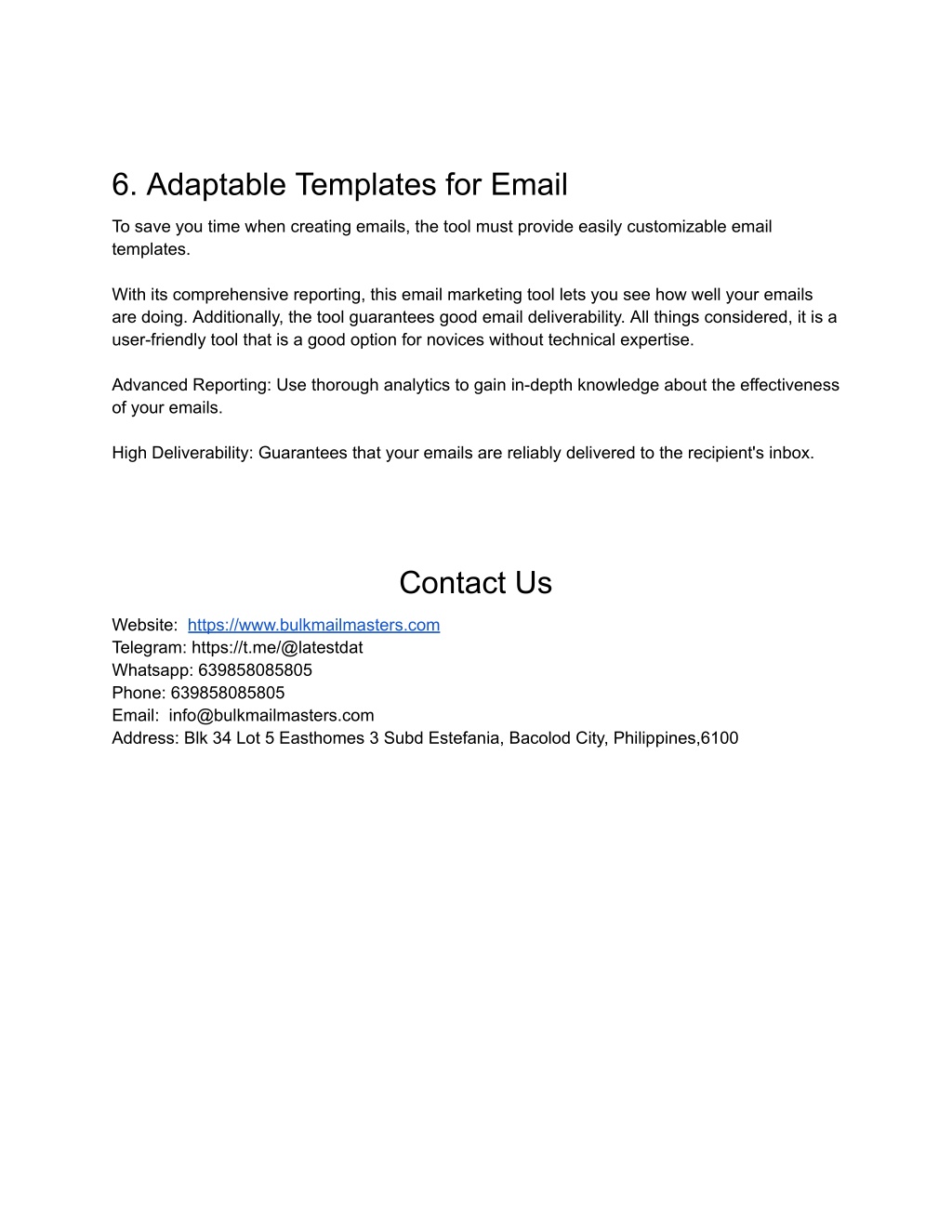 6. Adaptable Templates for Email

To save you time when creating emails, the tool must provide easily customizable email templates.

With its comprehensive reporting, this email marketing tool lets you see how well your emails are doing. Additionally, the tool guarantees good email deliverability. All things considered, it is a user-friendly tool that is a good option for novices without technical expertise.

Advanced Reporting: Use thorough analytics to gain in-depth knowledge about the effectiveness of your emails.

High Deliverability: Guarantees that your emails are reliably delivered to the recipient's inbox.

Contact Us

Website: https://www.bulkmailmasters.com
Telegram: https://t.me/@latestdat
Whatsapp: 639858085805
Phone: 639858085805
Email: info@bulkmailmasters.com
Address: Blk 34 Lot 5 Easthomes 3 Subd Estefania, Bacolod City, Philippines,6100